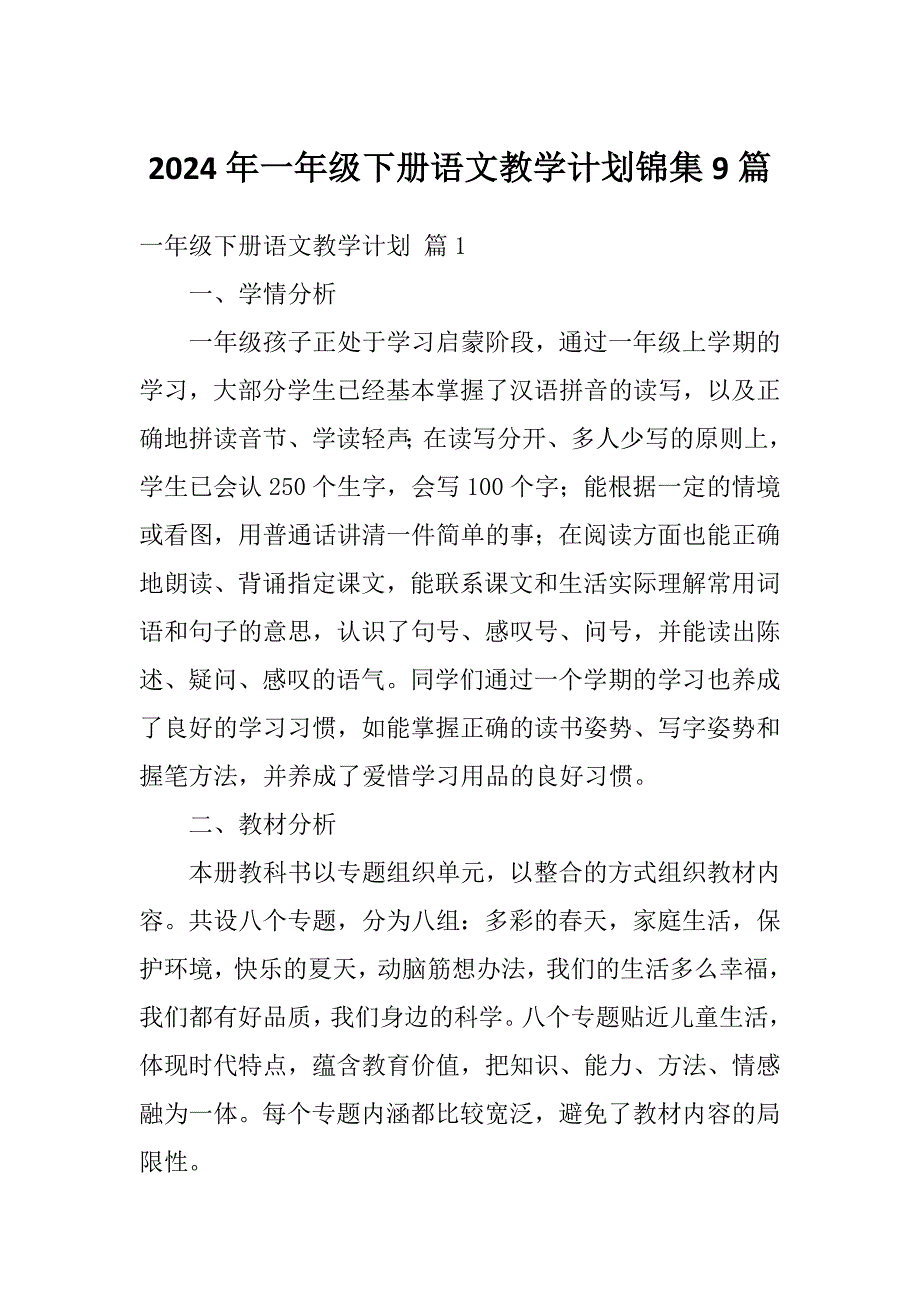 2024年一年级下册语文教学计划锦集9篇

一年级下册语文教学计划 篇1

一、学情分析

一年级孩子正处于学习启蒙阶段，通过一年级上学期的学习，大部分学生已经基本掌握了汉语拼音的读写，以及正确地拼读音节、学读轻声；在读写分开、多人少写的原则上，学生已会认250个生字，会写100个字；能根据一定的情境或看图，用普通话讲清一件简单的事；在阅读方面也能正确地朗读、背诵指定课文，能联系课文和生活实际理解常用词语和句子的意思，认识了句号、感叹号、问号，并能读出陈述、疑问、感叹的语气。同学们通过一个学期的学习也养成了良好的学习习惯，如能掌握正确的读书姿势、写字姿势和握笔方法，并养成了爱惜学习用品的良好习惯。

二、教材分析

本册教科书以专题组织单元，以整合的方式组织教材内容。共设八个专题，分为八组：多彩的春天，家庭生活，保护环境，快乐的夏天，动脑筋想办法，我们的生活多么幸福，我们都有好品质，我们身边的科学。八个专题贴近儿童生活，体现时代特点，蕴含教育价值，把知识、能力、方法、情感融为一体。每个专题内涵都比较宽泛，避免了教材内容的局限性。